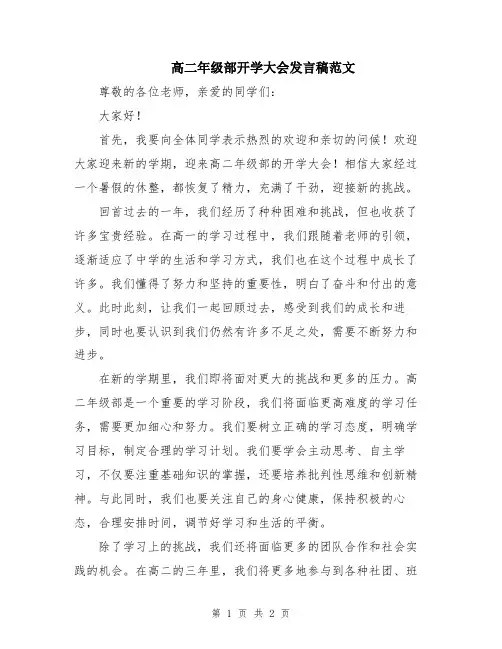 高二年级部开学大会发言稿范文

尊敬的各位老师，亲爱的同学们：

大家好！

首先，我要向全体同学表示热烈的欢迎和亲切的问候！欢迎大家迎来新的学期，迎来高二年级部的开学大会！相信大家经过一个暑假的休整，都恢复了精力，充满了干劲，迎接新的挑战。

回首过去的一年，我们经历了种种困难和挑战，但也收获了许多宝贵经验。在高一的学习过程中，我们跟随着老师的引领，逐渐适应了中学的生活和学习方式，我们也在这个过程中成长了许多。我们懂得了努力和坚持的重要性，明白了奋斗和付出的意义。此时此刻，让我们一起回顾过去，感受到我们的成长和进步，同时也要认识到我们仍然有许多不足之处，需要不断努力和进步。

在新的学期里，我们即将面对更大的挑战和更多的压力。高二年级部是一个重要的学习阶段，我们将面临更高难度的学习任务，需要更加细心和努力。我们要树立正确的学习态度，明确学习目标，制定合理的学习计划。我们要学会主动思考、自主学习，不仅要注重基础知识的掌握，还要培养批判性思维和创新精神。与此同时，我们也要关注自己的身心健康，保持积极的心态，合理安排时间，调节好学习和生活的平衡。

除了学习上的挑战，我们还将面临更多的团队合作和社会实践的机会。在高二的三年里，我们将更多地参与到各种社团、班

第 1 页 共 2 页